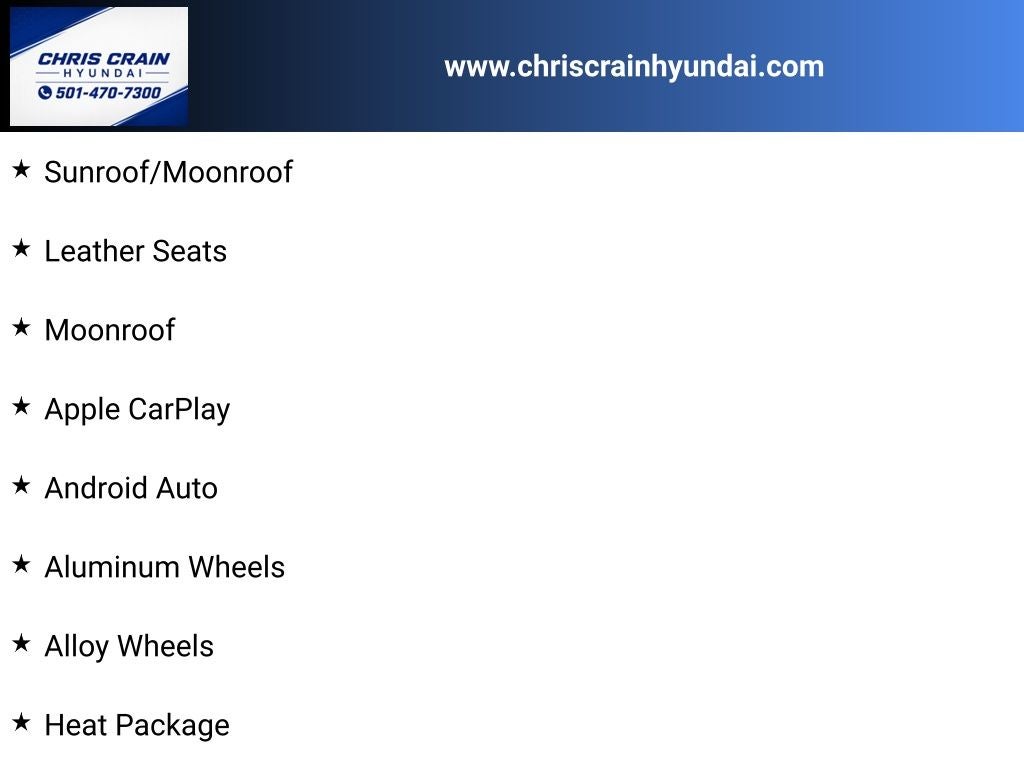 CHRIS CRAIN
HYUNDAI
501-470-7300

www.chriscrainhyundai.com

★ Sunroof/Moonroof

★ Leather Seats

★ Moonroof

★ Apple CarPlay

★ Android Auto

★ Aluminum Wheels

★ Alloy Wheels

★ Heat Package